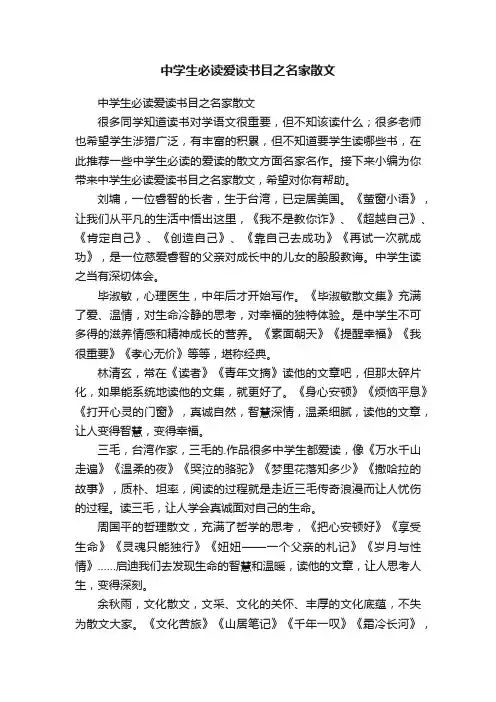 中学生必读爱读书目之名家散文

中学生必读爱读书目之名家散文

很多同学知道读书对学语文很重要，但不知该读什么；很多老师也希望学生涉猎广泛，有丰富的积累，但不知道要学生读哪些书，在此推荐一些中学生必读的爱读的散文方面名家名作。接下来小编为你带来中学生必读爱读书目之名家散文，希望对你有帮助。

刘墉，一位睿智的长者，生于台湾，已定居美国。《萤窗小语》，让我们从平凡的生活中悟出这里，《我不是教你诈》、《超越自己》、《肯定自己》、《创造自己》、《靠自己去成功》《再试一次就成功》，是一位慈爱睿智的父亲对成长中的儿女的殷殷教诲。中学生读之当有深切体会。

毕淑敏，心理医生，中年后才开始写作。《毕淑敏散文集》充满了爱、温情，对生命冷静的思考，对幸福的独特体验。是中学生不可多得的滋养情感和精神成长的营养。《素面朝天》《提醒幸福》《我很重要》《孝心无价》等等，堪称经典。

林清玄，常在《读者》《青年文摘》读他的文章吧，但那太碎片化，如果能系统地读他的文集，就更好了。《身心安顿》《烦恼平息》《打开心灵的门窗》，真诚自然，智慧深情，温柔细腻，读他的文章，让人变得智慧，变得幸福。

三毛，台湾作家，三毛的.作品很多中学生都爱读，像《万水千山走遍》《温柔的夜》《哭泣的骆驼》《梦里花落知多少》《撒哈拉的故事》，质朴、坦率，阅读的过程就是走近三毛传奇浪漫而让人忧伤的过程。读三毛，让人学会真诚面对自己的生命。

周国平的哲理散文，充满了哲学的思考，《把心安顿好》《享受生命》《灵魂只能独行》《妞妞——一个父亲的札记》《岁月与性情》……启迪我们去发现生命的智慧和温暖，读他的文章，让人思考人生，变得深刻。

余秋雨，文化散文，文采、文化的关怀、丰厚的文化底蕴，不失为散文大家。《文化苦旅》《山居笔记》《千年一叹》《霜冷长河》，